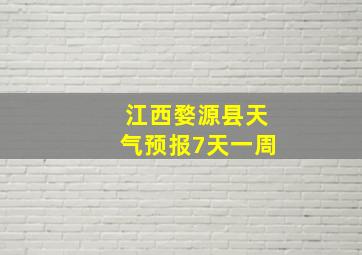 江西婺源县天气预报7天一周